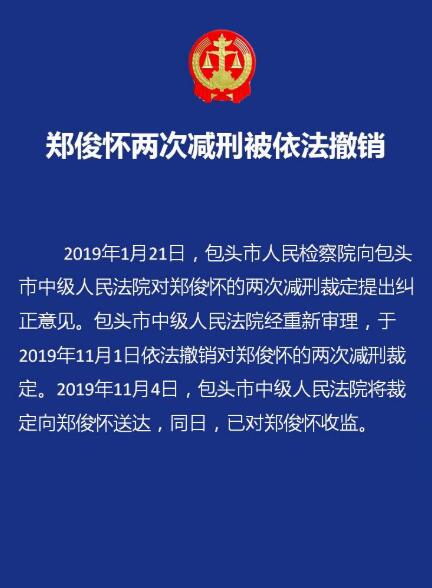 郑俊怀两次减刑被依法撤销

2019年1月21日，包头市人民检察院向包头市中级人民法院对郑俊怀的两次减刑裁定提出纠正意见。包头市中级人民法院经重新审理，于2019年11月1日依法撤销对郑俊怀的两次减刑裁定。2019年11月4日，包头市中级人民法院将裁定向郑俊怀送达，同日，已对郑俊怀收监。